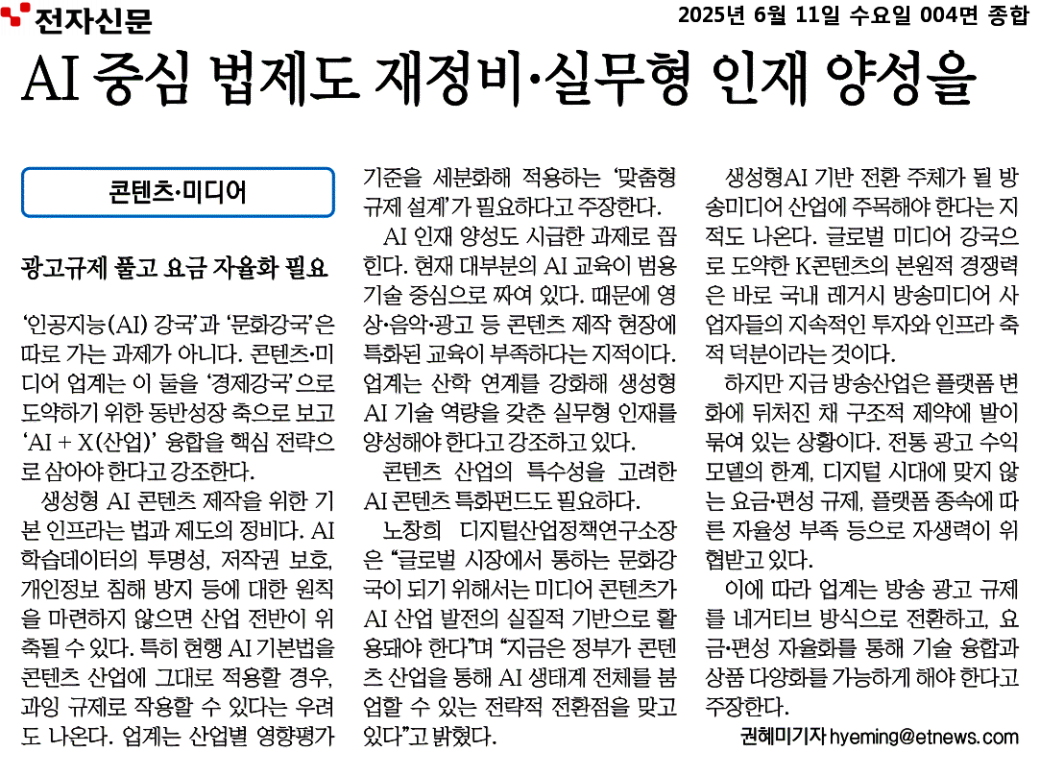 전자신문

2025년 6월 11일 수요일 004면 종합

AI 중심 법제도 재정비·실무형 인재 양성을

콘텐츠·미디어

광고규제 풀고 요금 자율화 필요

'인공지능(AI) 강국'과 '문화강국'은 따로 가는 과제가 아니다. 콘텐츠·미디어 업계는 이 둘을 '경제강국'으로 도약하기 위한 동반성장 축으로 보고 'AI + X(산업)' 융합을 핵심 전략으로 삼아야 한다고 강조한다.

생성형 AI 콘텐츠 제작을 위한 기본 인프라는 법과 제도의 정비다. AI 학습데이터의 투명성, 저작권 보호, 개인정보 침해 방지 등에 대한 원칙을 마련하지 않으면 산업 전반이 위축될 수 있다. 특히 현행 AI 기본법을 콘텐츠 산업에 그대로 적용할 경우, 과잉 규제로 작용할 수 있다는 우려도 나온다. 업계는 산업별 영향평가 기준을 세분화해 적용하는 '맞춤형 규제 설계'가 필요하다고 주장한다.

AI 인재 양성도 시급한 과제로 꼽힌다. 현재 대부분의 AI 교육이 범용 기술 중심으로 짜여 있다. 때문에 영상·음악·광고 등 콘텐츠 제작 현장에 특화된 교육이 부족하다는 지적이다. 업계는 산학 연계를 강화해 생성형 AI 기술 역량을 갖춘 실무형 인재를 양성해야 한다고 강조하고 있다.

콘텐츠 산업의 특수성을 고려한 AI 콘텐츠 특화펀드도 필요하다.

노창희 디지털산업정책연구소장은 "글로벌 시장에서 통하는 문화강국이 되기 위해서는 미디어 콘텐츠가 AI 산업 발전의 실질적 기반으로 활용돼야 한다"며 "지금은 정부가 콘텐츠 산업을 통해 AI 생태계 전체를 붐업할 수 있는 전략적 전환점을 맞고 있다"고 밝혔다.

생성형AI 기반 전환 주체가 될 방송미디어 산업에 주목해야 한다는 지적도 나온다. 글로벌 미디어 강국으로 도약한 K콘텐츠의 본원적 경쟁력은 바로 국내 레거시 방송미디어 사업자들의 지속적인 투자와 인프라 축적 덕분이라는 것이다.

하지만 지금 방송산업은 플랫폼 변화에 뒤처진 채 구조적 제약에 발이 묶여 있는 상황이다. 전통 광고 수익 모델의 한계, 디지털 시대에 맞지 않는 요금·편성 규제, 플랫폼 종속에 따른 자율성 부족 등으로 자생력이 위협받고 있다.

이에 따라 업계는 방송 광고 규제를 네거티브 방식으로 전환하고, 요금·편성 자율화를 통해 기술 융합과 상품 다양화를 가능하게 해야 한다고 주장한다.

권혜미기자 hyeming@etnews.com